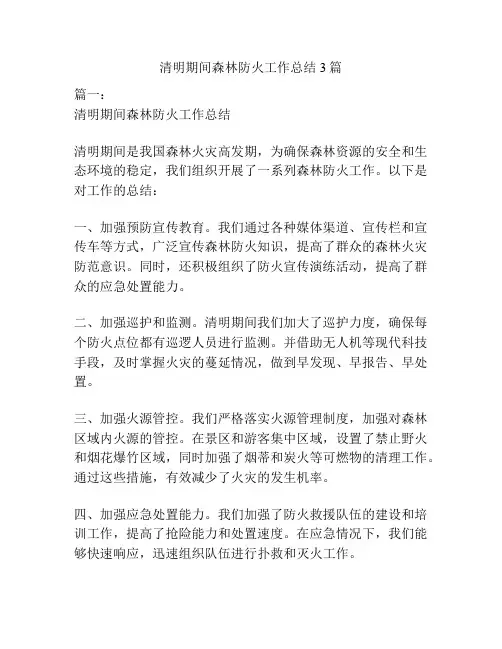 清明期间森林防火工作总结 3 篇

篇一：
清明期间森林防火工作总结

清明期间是我国森林火灾高发期，为确保森林资源的安全和生态环境的稳定，我们组织开展了一系列森林防火工作。以下是对工作的总结：

一、加强预防宣传教育。我们通过各种媒体渠道、宣传栏和宣传车等方式，广泛宣传森林防火知识，提高了群众的森林火灾防范意识。同时，还积极组织了防火宣传演练活动，提高了群众的应急处置能力。

二、加强巡护和监测。清明期间我们加大了巡护力度，确保每个防火点位都有巡逻人员进行监测。并借助无人机等现代科技手段，及时掌握火灾的蔓延情况，做到早发现、早报告、早处置。

三、加强火源管控。我们严格落实火源管理制度，加强对森林区域内火源的管控。在景区和游客集中区域，设置了禁止野火和烟花爆竹区域，同时加强了烟蒂和炭火等可燃物的清理工作。通过这些措施，有效减少了火灾的发生机率。

四、加强应急处置能力。我们加强了防火救援队伍的建设和培训工作，提高了抢险能力和处置速度。在应急情况下，我们能够快速响应，迅速组织队伍进行扑救和灭火工作。